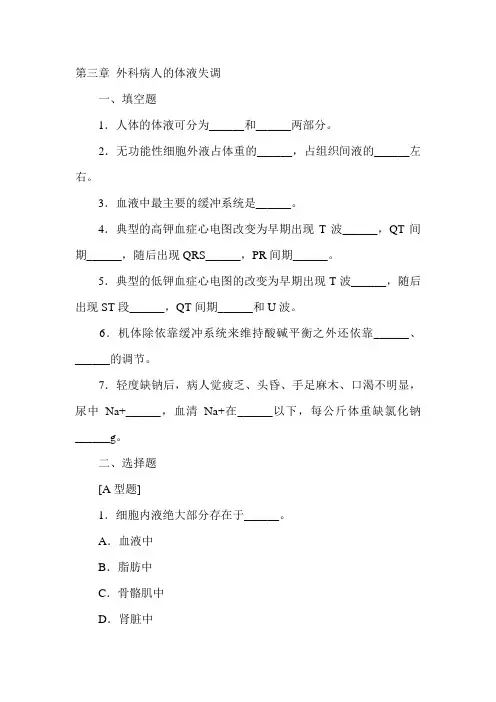 第三章 外科病人的体液失调

一、填空题

1．人体的体液可分为______和______两部分。

2．无功能性细胞外液占体重的______，占组织间液的______左右。

3．血液中最主要的缓冲系统是______。

4．典型的高钾血症心电图改变为早期出现 T 波______，QT 间期______，随后出现 QRS______，PR 间期______。

5．典型的低钾血症心电图的改变为早期出现 T 波______，随后出现 ST 段______，QT 间期______和 U 波。

6．机体除依靠缓冲系统来维持酸碱平衡之外还依靠______、______的调节。

7．轻度缺钠后，病人觉疲乏、头昏、手足麻木、口渴不明显，尿中 Na+______，血清 Na+在______以下，每公斤体重缺氯化钠______g。

二、选择题

[A 型题]

1．细胞内液绝大部分存在于______。

A．血液中

B．脂肪中

C．骨骼肌中

D．肾脏中